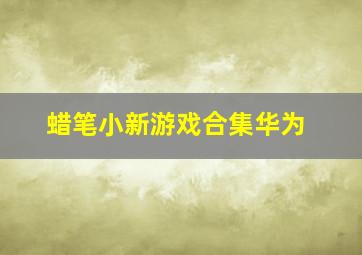 蜡笔小新游戏合集华为